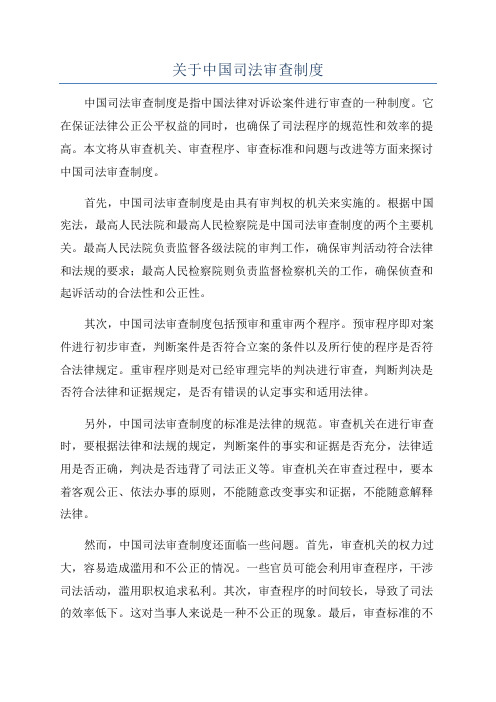 关于中国司法审查制度

中国司法审查制度是指中国法律对诉讼案件进行审查的一种制度。它在保证法律公正公平权益的同时，也确保了司法程序的规范性和效率的提高。本文将从审查机关、审查程序、审查标准和问题与改进等方面来探讨中国司法审查制度。

首先，中国司法审查制度是由具有审判权的机关来实施的。根据中国宪法，最高人民法院和最高人民检察院是中国司法审查制度的两个主要机关。最高人民法院负责监督各级法院的审判工作，确保审判活动符合法律和法规的要求；最高人民检察院则负责监督检察机关的工作，确保侦查和起诉活动的合法性和公正性。

其次，中国司法审查制度包括预审和重审两个程序。预审程序即对案件进行初步审查，判断案件是否符合立案的条件以及所行使的程序是否符合法律规定。重审程序则是对已经审理完毕的判决进行审查，判断判决是否符合法律和证据规定，是否有错误的认定事实和适用法律。

另外，中国司法审查制度的标准是法律的规范。审查机关在进行审查时，要根据法律和法规的规定，判断案件的事实和证据是否充分，法律适用是否正确，判决是否违背了司法正义等。审查机关在审查过程中，要本着客观公正、依法办事的原则，不能随意改变事实和证据，不能随意解释法律。

然而，中国司法审查制度还面临一些问题。首先，审查机关的权力过大，容易造成滥用和不公正的情况。一些官员可能会利用审查程序，干涉司法活动，滥用职权追求私利。其次，审查程序的时间较长，导致了司法的效率低下。这对当事人来说是一种不公正的现象。最后，审查标准的不